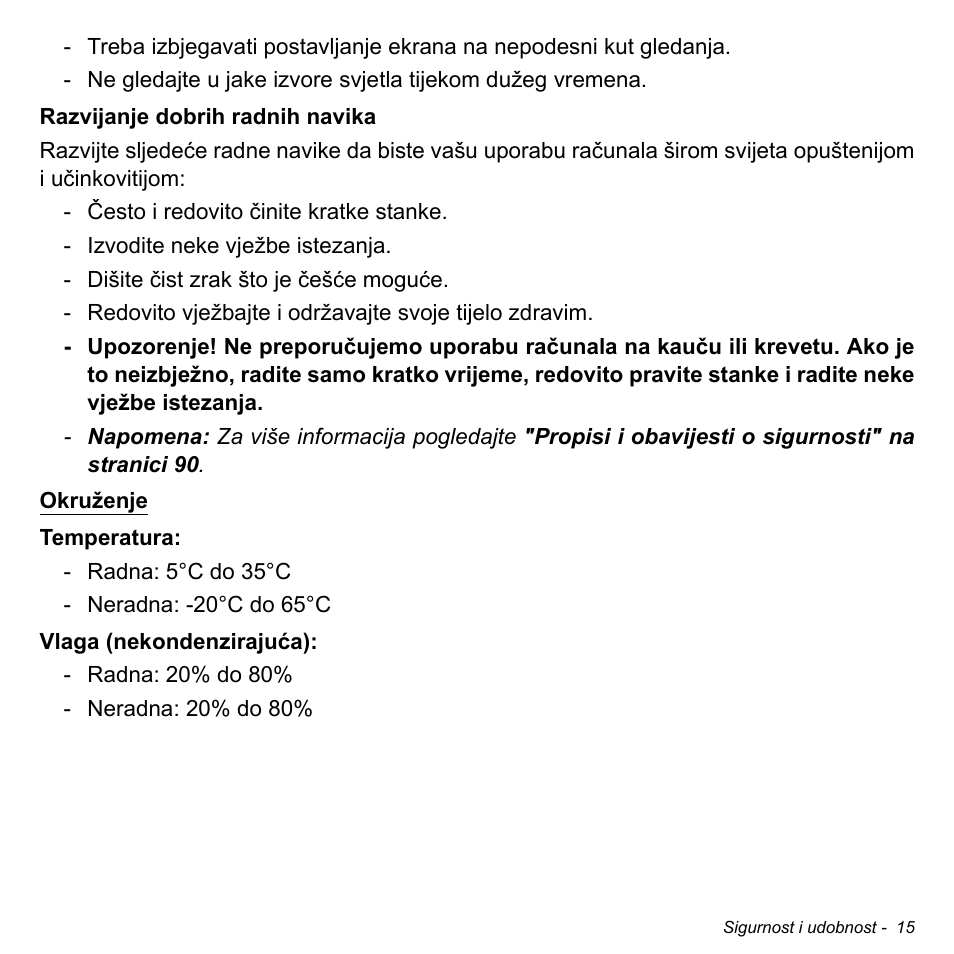 - Treba izbjegavati postavljanje ekrana na nepodesni kut gledanja.
- Ne gledajte u jake izvore svjetla tijekom dužeg vremena.

Razvijanje dobrih radnih navika

Razvijte sljedeće radne navike da biste vašu uporabu računala širom svijeta opuštenijom i učinkovitijom:

- Često i redovito činite kratke stanke.
- Izvodite neke vježbe istezanja.
- Dišite čist zrak što je češće moguće.
- Redovito vježbajte i održavajte svoje tijelo zdravim.
- Upozorenje! Ne preporučujemo uporabu računala na kauču ili krevetu. Ako je to neizbježno, radite samo kratko vrijeme, redovito pravite stanke i radite neke vježbe istezanja.
- Napomena: Za više informacija pogledajte "Propisi i obavijesti o sigurnosti" na stranici 90.

Okruženje

Temperatura:

- Radna: 5°C do 35°C
- Neradna: -20°C do 65°C

Vlaga (nekondenzirajuća):

- Radna: 20% do 80%
- Neradna: 20% do 80%

Sigurnost i udobnost - 15